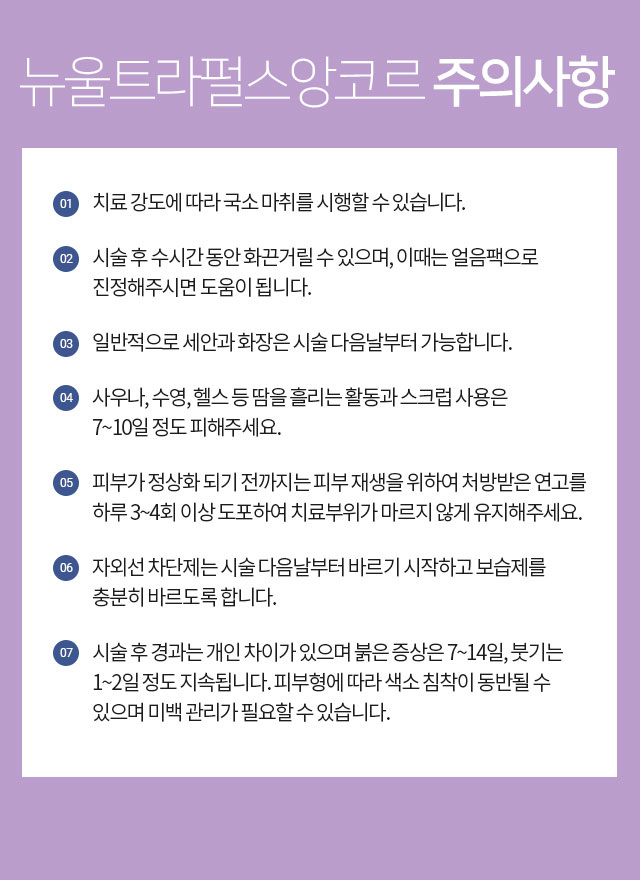 뉴울트라펄스앙코르 주의사항

01 치료 강도에 따라 국소 마취를 시행할 수 있습니다.

02 시술 후 수시간 동안 화끈거릴 수 있으며, 이때는 얼음팩으로 진정해주시면 도움이 됩니다.

03 일반적으로 세안과 화장은 시술 다음날부터 가능합니다.

04 사우나, 수영, 헬스 등 땀을 흘리는 활동과 스크럽 사용은 7~10일 정도 피해주세요.

05 피부가 정상화 되기 전까지는 피부 재생을 위하여 처방받은 연고를 하루 3~4회 이상 도포하여 치료부위가 마르지 않게 유지해주세요.

06 자외선 차단제는 시술 다음날부터 바르기 시작하고 보습제를 충분히 바르도록 합니다.

07 시술 후 경과는 개인 차이가 있으며 붉은 증상은 7~14일, 붓기는 1~2일 정도 지속됩니다. 피부형에 따라 색소 침착이 동반될 수 있으며 미백 관리가 필요할 수 있습니다.